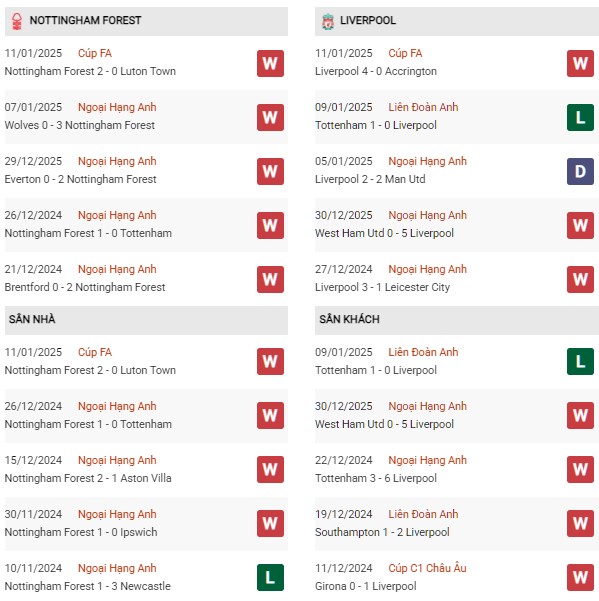 NOTTINGHAM FOREST

11/01/2025 Cúp FA
Nottingham Forest 2 - 0 Luton Town
W

07/01/2025 Ngoại Hạng Anh
Wolves 0 - 3 Nottingham Forest
W

29/12/2025 Ngoại Hạng Anh
Everton 0 - 2 Nottingham Forest
W

26/12/2024 Ngoại Hạng Anh
Nottingham Forest 1 - 0 Tottenham
W

21/12/2024 Ngoại Hạng Anh
Brentford 0 - 2 Nottingham Forest
W

SÂN NHÀ

11/01/2025 Cúp FA
Nottingham Forest 2 - 0 Luton Town
W

26/12/2024 Ngoại Hạng Anh
Nottingham Forest 1 - 0 Tottenham
W

15/12/2024 Ngoại Hạng Anh
Nottingham Forest 2 - 1 Aston Villa
W

30/11/2024 Ngoại Hạng Anh
Nottingham Forest 1 - 0 Ipswich
W

10/11/2024 Ngoại Hạng Anh
Nottingham Forest 1 - 3 Newcastle
L

LIVERPOOL

11/01/2025 Cúp FA
Liverpool 4 - 0 Accrington
W

09/01/2025 Liên Đoàn Anh
Tottenham 1 - 0 Liverpool
L

05/01/2025 Ngoại Hạng Anh
Liverpool 2 - 2 Man Utd
D

30/12/2025 Ngoại Hạng Anh
West Ham Utd 0 - 5 Liverpool
W

27/12/2024 Ngoại Hạng Anh
Liverpool 3 - 1 Leicester City
W

SÂN KHÁCH

09/01/2025 Liên Đoàn Anh
Tottenham 1 - 0 Liverpool
L

30/12/2025 Ngoại Hạng Anh
West Ham Utd 0 - 5 Liverpool
W

22/12/2024 Ngoại Hạng Anh
Tottenham 3 - 6 Liverpool
W

19/12/2024 Liên Đoàn Anh
Southampton 1 - 2 Liverpool
W

11/12/2024 Cúp C1 Châu Âu
Girona 0 - 1 Liverpool
W